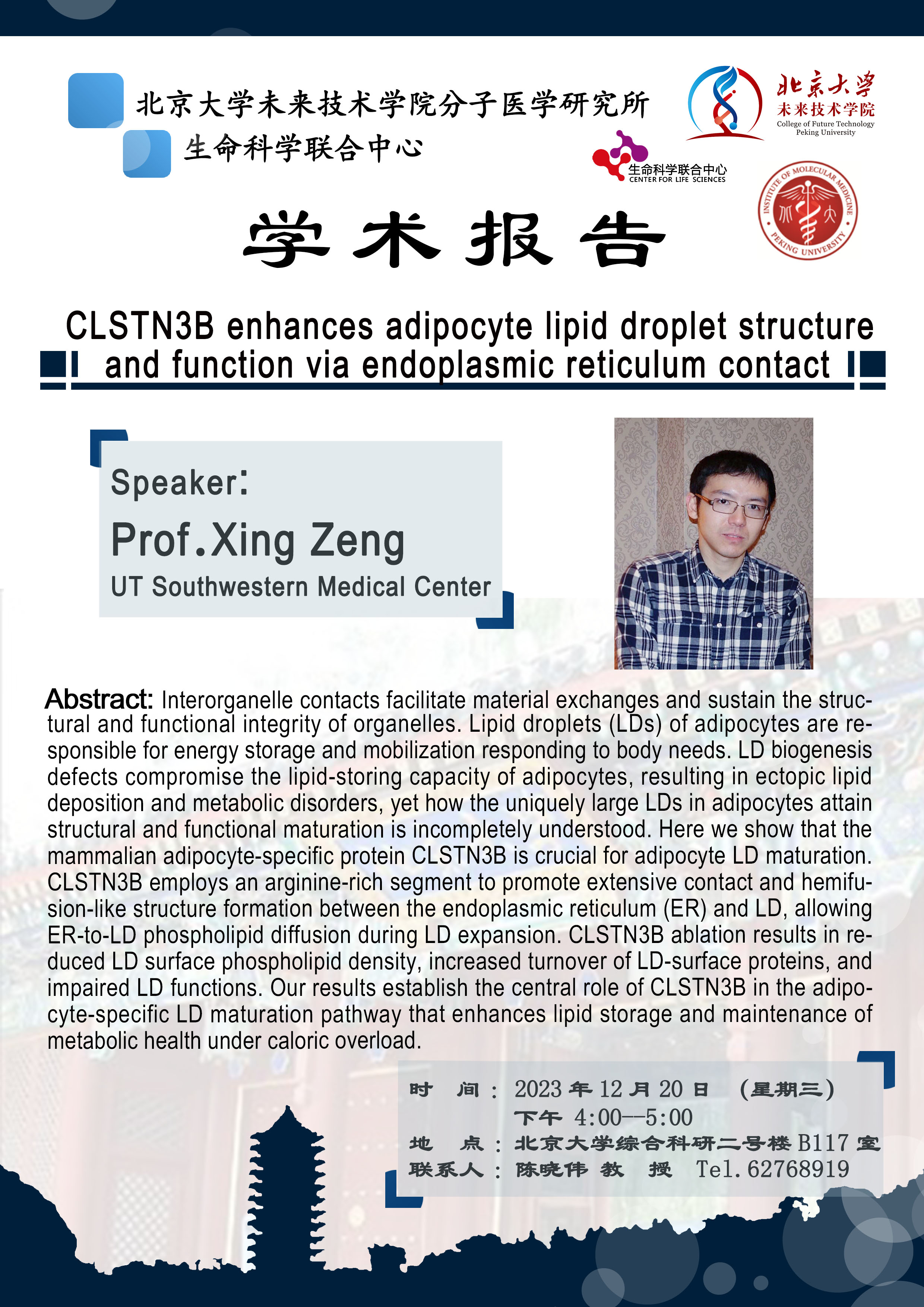 北京大学未来技术学院分子医学研究所
生命科学联合中心

北京大学
未来技术学院
College of Future Technology
Peking University

生命科学联合中心
CENTER FOR LIFE SCIENCES

INSTITUTE OF MOLECULAR MEDICINE
PEKING UNIVERSITY

学术报告

CLSTN3B enhances adipocyte lipid droplet structure and function via endoplasmic reticulum contact

Speaker:
Prof.Xing Zeng
UT Southwestern Medical Center

Abstract: Interorganelle contacts facilitate material exchanges and sustain the structural and functional integrity of organelles. Lipid droplets (LDs) of adipocytes are responsible for energy storage and mobilization responding to body needs. LD biogenesis defects compromise the lipid-storing capacity of adipocytes, resulting in ectopic lipid deposition and metabolic disorders, yet how the uniquely large LDs in adipocytes attain structural and functional maturation is incompletely understood. Here we show that the mammalian adipocyte-specific protein CLSTN3B is crucial for adipocyte LD maturation. CLSTN3B employs an arginine-rich segment to promote extensive contact and hemifusion-like structure formation between the endoplasmic reticulum (ER) and LD, allowing ER-to-LD phospholipid diffusion during LD expansion. CLSTN3B ablation results in reduced LD surface phospholipid density, increased turnover of LD-surface proteins, and impaired LD functions. Our results establish the central role of CLSTN3B in the adipocyte-specific LD maturation pathway that enhances lipid storage and maintenance of metabolic health under caloric overload.

时　间：2023 年 12 月 20 日　（星期三）
下午 4:00--5:00
地　点：北京大学综合科研二号楼 B117 室
联系人：陈晓伟 教　授　Tel.62768919